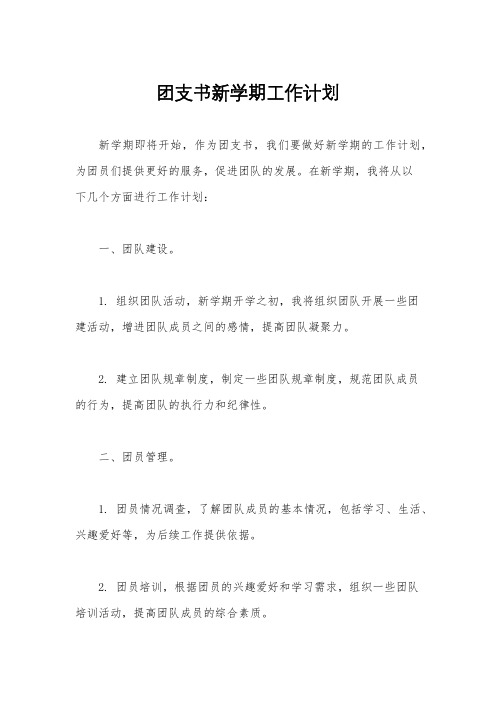 团支书新学期工作计划

新学期即将开始，作为团支书，我们要做好新学期的工作计划，为团员们提供更好的服务，促进团队的发展。在新学期，我将从以下几个方面进行工作计划：

一、团队建设。

1. 组织团队活动，新学期开学之初，我将组织团队开展一些团建活动，增进团队成员之间的感情，提高团队凝聚力。

2. 建立团队规章制度，制定一些团队规章制度，规范团队成员的行为，提高团队的执行力和纪律性。

二、团员管理。

1. 团员情况调查，了解团队成员的基本情况，包括学习、生活、兴趣爱好等，为后续工作提供依据。

2. 团员培训，根据团员的兴趣爱好和学习需求，组织一些团队培训活动，提高团队成员的综合素质。